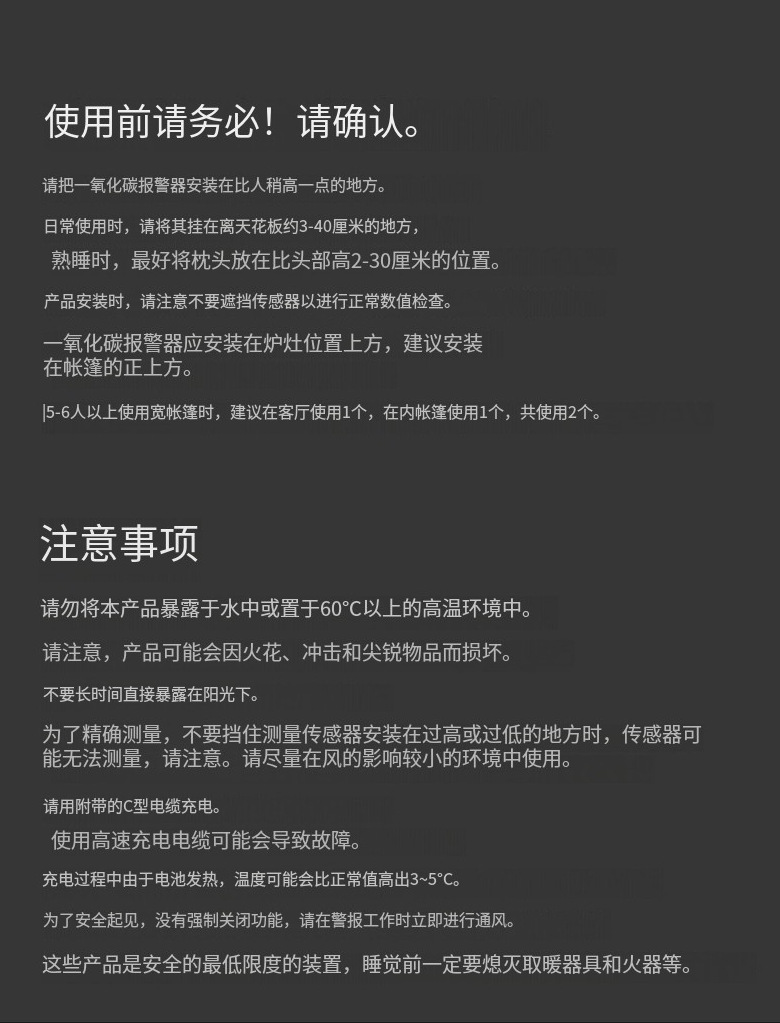 使用前请务必！请确认。

请把一氧化碳报警器安装在比人稍高一点的地方。

日常使用时，请将其挂在离天花板约3-40厘米的地方，

熟睡时，最好将枕头放在比头部高2-30厘米的位置。

产品安装时，请注意不要遮挡传感器以进行正常数值检查。

一氧化碳报警器应安装在炉灶位置上方，建议安装在帐篷的正上方。

|5-6人以上使用宽帐篷时，建议在客厅使用1个，在内帐篷使用1个，共使用2个。

注意事项

请勿将本产品暴露于水中或置于60°C以上的高温环境中。

请注意，产品可能会因火花、冲击和尖锐物品而损坏。

不要长时间直接暴露在阳光下。

为了精确测量，不要挡住测量传感器安装在过高或过低的地方时，传感器可能无法测量，请注意。请尽量在风的影响较小的环境中使用。

请用附带的C型电缆充电。

使用高速充电电缆可能会导致故障。

充电过程中由于电池发热，温度可能会比正常值高出3~5°C。

为了安全起见，没有强制关闭功能，请在警报工作时立即进行通风。

这些产品是安全的最低限度的装置，睡觉前一定要熄灭取暖器具和火器等。